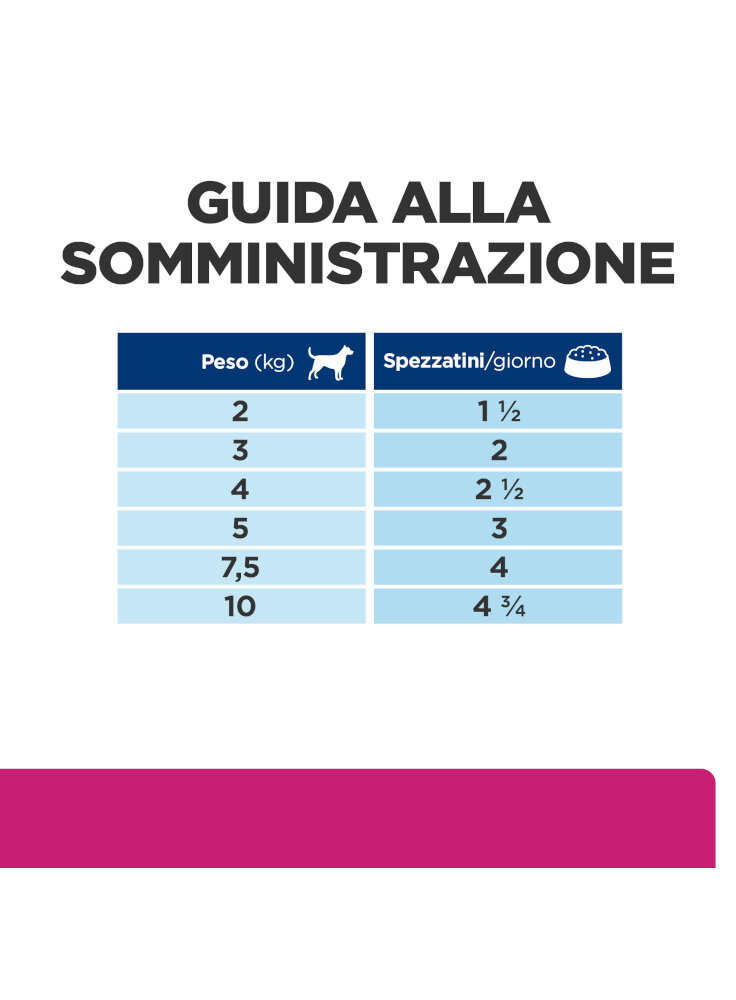 GUIDA ALLA SOMMINISTRAZIONE

| Peso (kg) | Spezzatini/giorno |
|---|---|
| 2 | 1 ½ |
| 3 | 2 |
| 4 | 2 ½ |
| 5 | 3 |
| 7,5 | 4 |
| 10 | 4 ¾ |